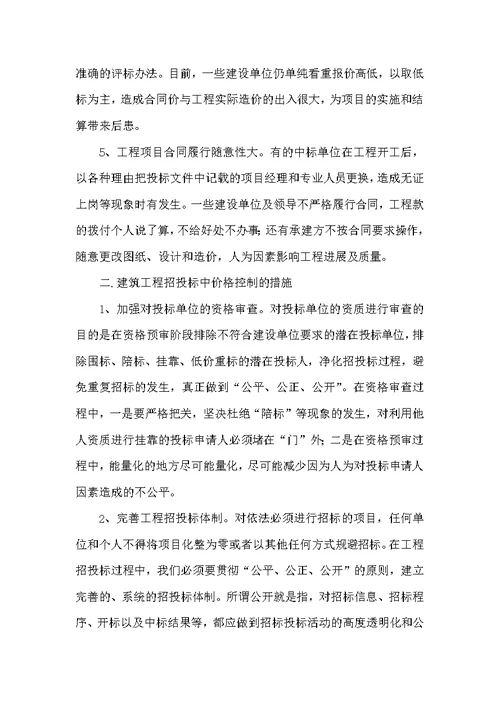 准确的评标办法。目前，一些建设单位仍单纯看重报价高低，以取低标为主，造成合同价与工程实际造价的出入很大，为项目的实施和结算带来后患。

5、工程项目合同履行随意性大。有的中标单位在工程开工后，以各种理由把投标文件中记载的项目经理和专业人员更换，造成无证上岗等现象时有发生。一些建设单位及领导不严格履行合同，工程款的拨付个人说了算，不给好处不办事;还有承建方不按合同要求操作，随意更改图纸、设计和造价，人为因素影响工程进展及质量。

二.建筑工程招投标中价格控制的措施

1、加强对投标单位的资格审查。对投标单位的资质进行审查的目的是在资格预审阶段排除不符合建设单位要求的潜在投标单位，排除围标、陪标、挂靠、低价重标的潜在投标人，净化招投标过程，避免重复招标的发生，真正做到“公平、公正、公开”。在资格审查过程中，一是要严格把关，坚决杜绝“陪标”等现象的发生，对利用他人资质进行挂靠的投标申请人必须堵在“门”外;二是在资格预审过程中，能量化的地方尽可能量化，尽可能减少因为人为对投标申请人因素造成的不公平。

2、完善工程招投标体制。对依法必须进行招标的项目，任何单位和个人不得将项目化整为零或者以其他任何方式规避招标。在工程招投标过程中，我们必须要贯彻“公平、公正、公开”的原则，建立完善的、系统的招投标体制。所谓公开就是指，对招标信息、招标程序、开标以及中标结果等，都应做到招标投标活动的高度透明化和公